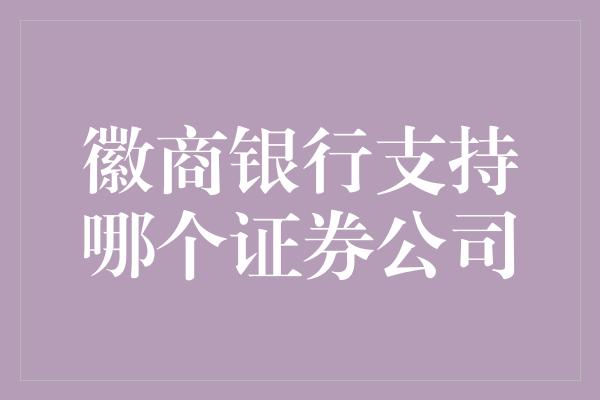 徽商银行支持哪个证券公司